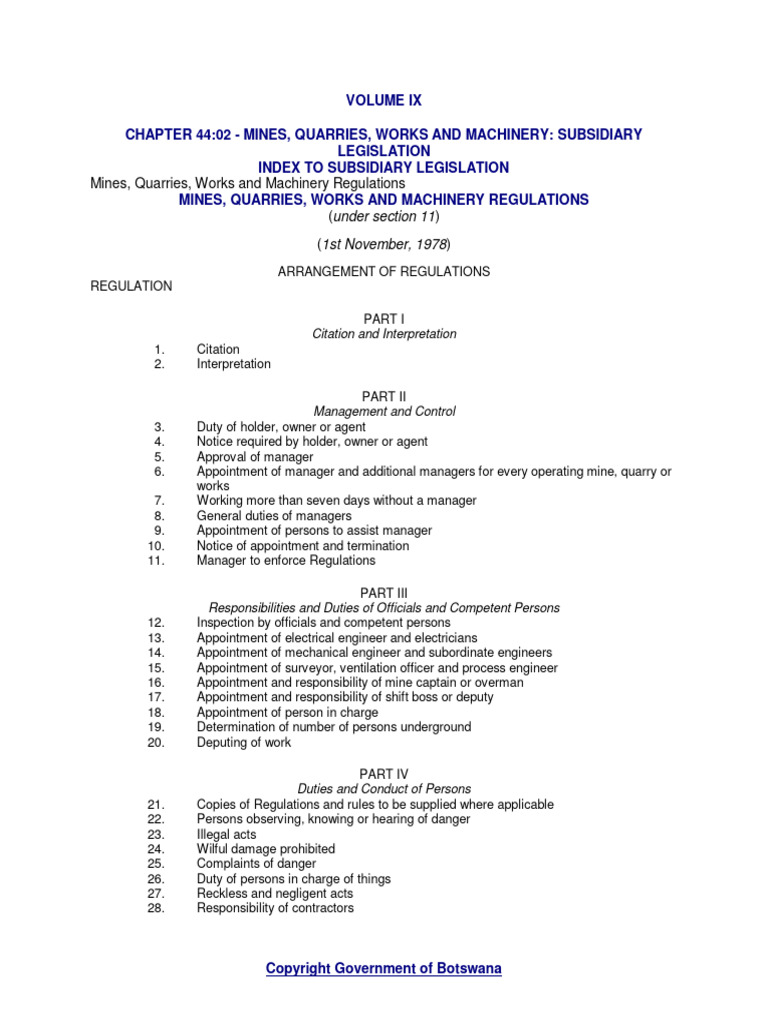 VOLUME IX

CHAPTER 44:02 - MINES, QUARRIES, WORKS AND MACHINERY: SUBSIDIARY LEGISLATION
INDEX TO SUBSIDIARY LEGISLATION

Mines, Quarries, Works and Machinery Regulations

MINES, QUARRIES, WORKS AND MACHINERY REGULATIONS
(under section 11)

(1st November, 1978)

ARRANGEMENT OF REGULATIONS

REGULATION

PART I
Citation and Interpretation

1. Citation
2. Interpretation

PART II
Management and Control

3. Duty of holder, owner or agent
4. Notice required by holder, owner or agent
5. Approval of manager
6. Appointment of manager and additional managers for every operating mine, quarry or works
7. Working more than seven days without a manager
8. General duties of managers
9. Appointment of persons to assist manager
10. Notice of appointment and termination
11. Manager to enforce Regulations

PART III
Responsibilities and Duties of Officials and Competent Persons

12. Inspection by officials and competent persons
13. Appointment of electrical engineer and electricians
14. Appointment of mechanical engineer and subordinate engineers
15. Appointment of surveyor, ventilation officer and process engineer
16. Appointment and responsibility of mine captain or overman
17. Appointment and responsibility of shift boss or deputy
18. Appointment of person in charge
19. Determination of number of persons underground
20. Deputing of work

PART IV
Duties and Conduct of Persons

21. Copies of Regulations and rules to be supplied where applicable
22. Persons observing, knowing or hearing of danger
23. Illegal acts
24. Wilful damage prohibited
25. Complaints of danger
26. Duty of persons in charge of things
27. Reckless and negligent acts
28. Responsibility of contractors

Copyright Government of Botswana